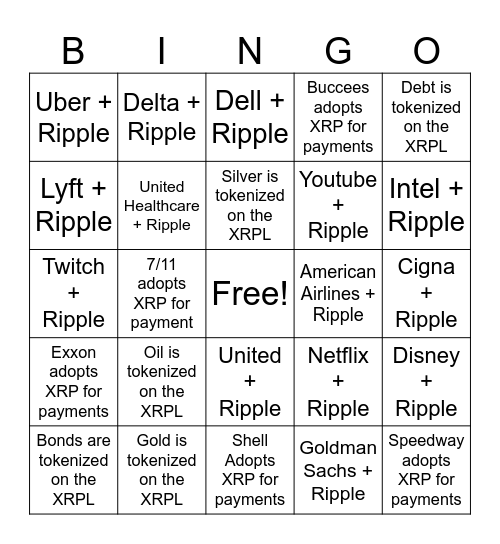 | B | I | N | G | O |
|---|---|---|---|---|
| Uber + Ripple | Delta + Ripple | Dell + Ripple | Buccees adopts XRP for payments | Debt is tokenized on the XRPL |
| Lyft + Ripple | United Healthcare + Ripple | Silver is tokenized on the XRPL | Youtube + Ripple | Intel + Ripple |
| Twitch + Ripple | 7/11 adopts XRP for payment | Free! | American Airlines + Ripple | Cigna + Ripple |
| Exxon adopts XRP for payments | Oil is tokenized on the XRPL | United + Ripple | Netflix + Ripple | Disney + Ripple |
| Bonds are tokenized on the XRPL | Gold is tokenized on the XRPL | Shell Adopts XRP for payments | Goldman Sachs + Ripple | Speedway adopts XRP for payments |